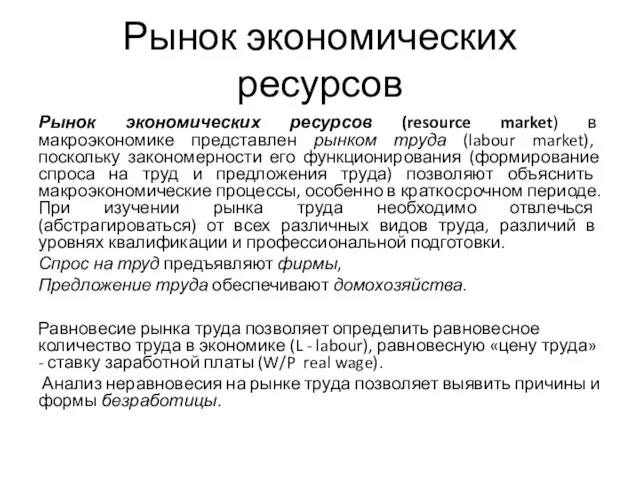 Рынок экономических ресурсов

Рынок экономических ресурсов (resource market) в макроэкономике представлен рынком труда (labour market), поскольку закономерности его функционирования (формирование спроса на труд и предложения труда) позволяют объяснить макроэкономические процессы, особенно в краткосрочном периоде. При изучении рынка труда необходимо отвлечься (абстрагироваться) от всех различных видов труда, различий в уровнях квалификации и профессиональной подготовки.

Спрос на труд предъявляют фирмы,

Предложение труда обеспечивают домохозяйства.

Равновесие рынка труда позволяет определить равновесное количество труда в экономике (L - labour), равновесную «цену труда» - ставку заработной платы (W/P real wage).

Анализ неравновесия на рынке труда позволяет выявить причины и формы безработицы.